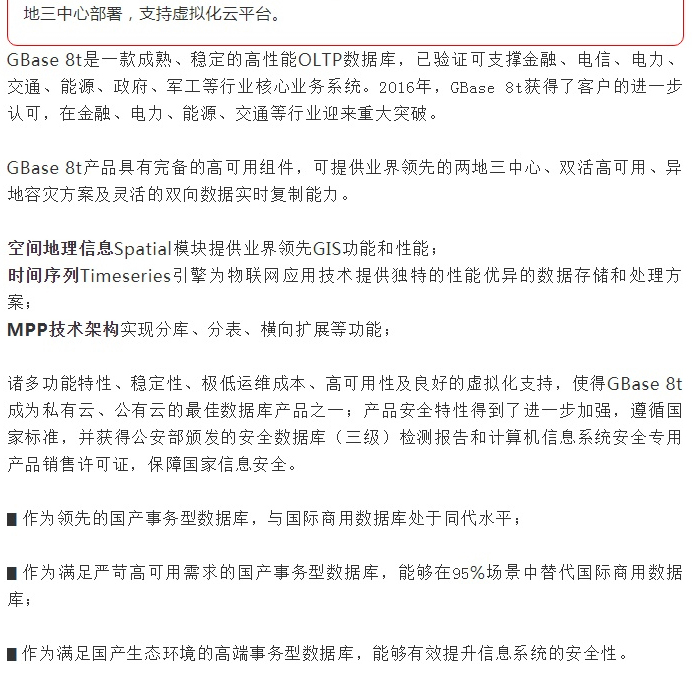 地三中心部署，支持虚拟化云平台。

GBase 8t是一款成熟、稳定的高性能OLTP数据库，已验证可支撑金融、电信、电力、交通、能源、政府、军工等行业核心业务系统。2016年，GBase 8t获得了客户的进一步认可，在金融、电力、能源、交通等行业迎来重大突破。

GBase 8t产品具有完备的高可用组件，可提供业界领先的两地三中心、双活高可用、异地容灾方案及灵活的双向数据实时复制能力。

空间地理信息Spatial模块提供业界领先GIS功能和性能；
时间序列Timeseries引擎为物联网应用技术提供独特的性能优异的数据存储和处理方案；
MPP技术架构实现分库、分表、横向扩展等功能；

诸多功能特性、稳定性、极低运维成本、高可用性及良好的虚拟化支持，使得GBase 8t成为私有云、公有云的最佳数据库产品之一；产品安全特性得到了进一步加强，遵循国家标准，并获得公安部颁发的安全数据库（三级）检测报告和计算机信息系统安全专用产品销售许可证，保障国家信息安全。

■ 作为领先的国产事务型数据库，与国际商用数据库处于同代水平；

■ 作为满足严苛高可用需求的国产事务型数据库，能够在95%场景中替代国际商用数据库；

■ 作为满足国产生态环境的高端事务型数据库，能够有效提升信息系统的安全性。